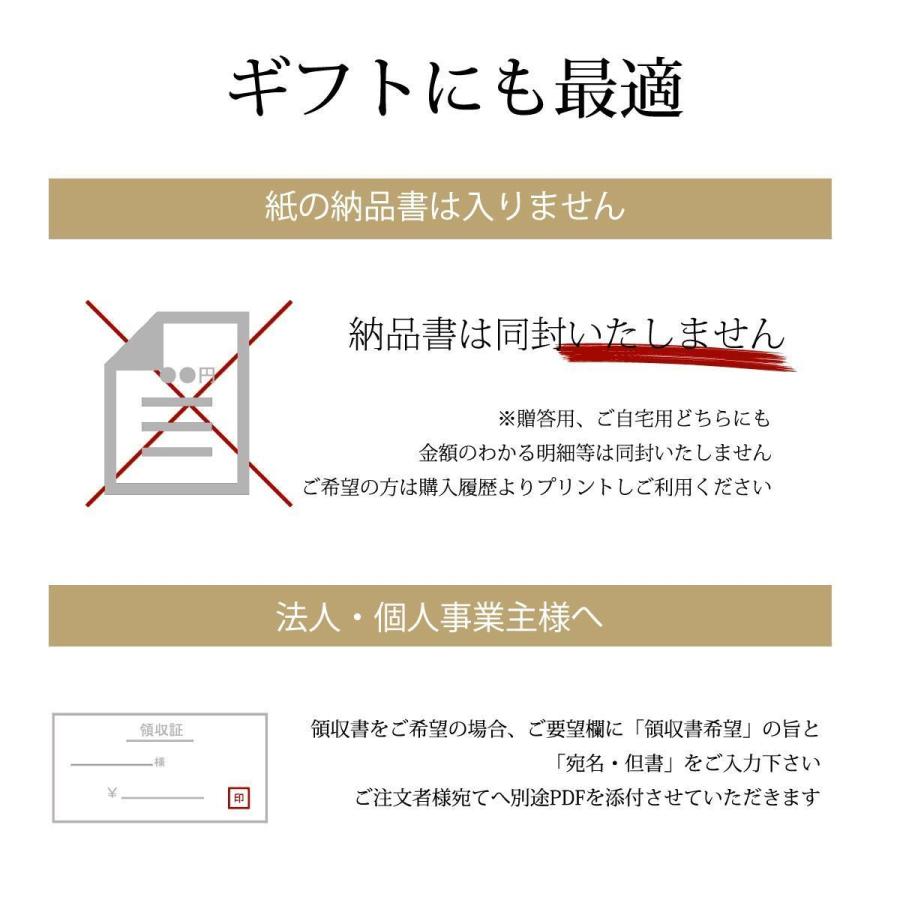 ギフトにも最適

紙の納品書は入りません

●●円

納品書は同封いたしません

※贈答用、ご自宅用どちらにも
金額のわかる明細等は同封いたしません
ご希望の方は購入履歴よりプリントしご利用ください

法人・個人事業主様へ

領収証
様
¥
印

領収書をご希望の場合、ご要望欄に「領収書希望」の旨と
「宛名・但書」をご入力下さい
ご注文者様宛てへ別途PDFを添付させていただきます